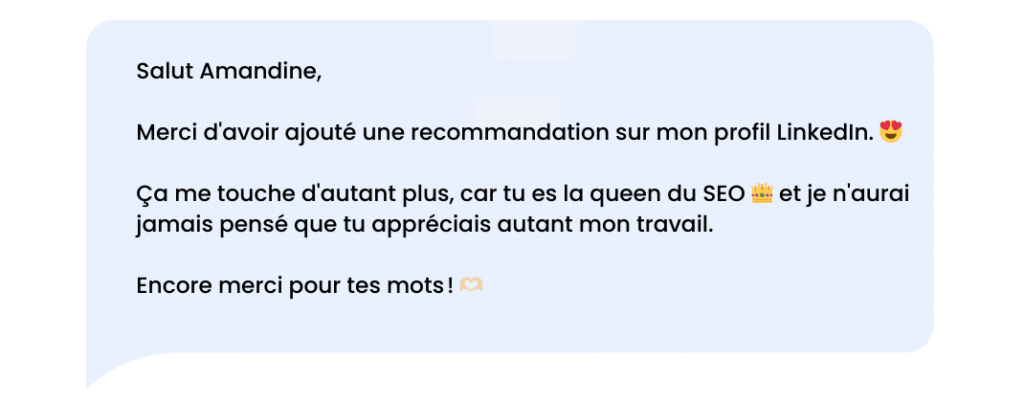 Salut Amandine,

Merci d'avoir ajouté une recommandation sur mon profil LinkedIn. 😍

Ça me touche d'autant plus, car tu es la queen du SEO 👑 et je n'aurai jamais pensé que tu appréciais autant mon travail.

Encore merci pour tes mots ! 🫶